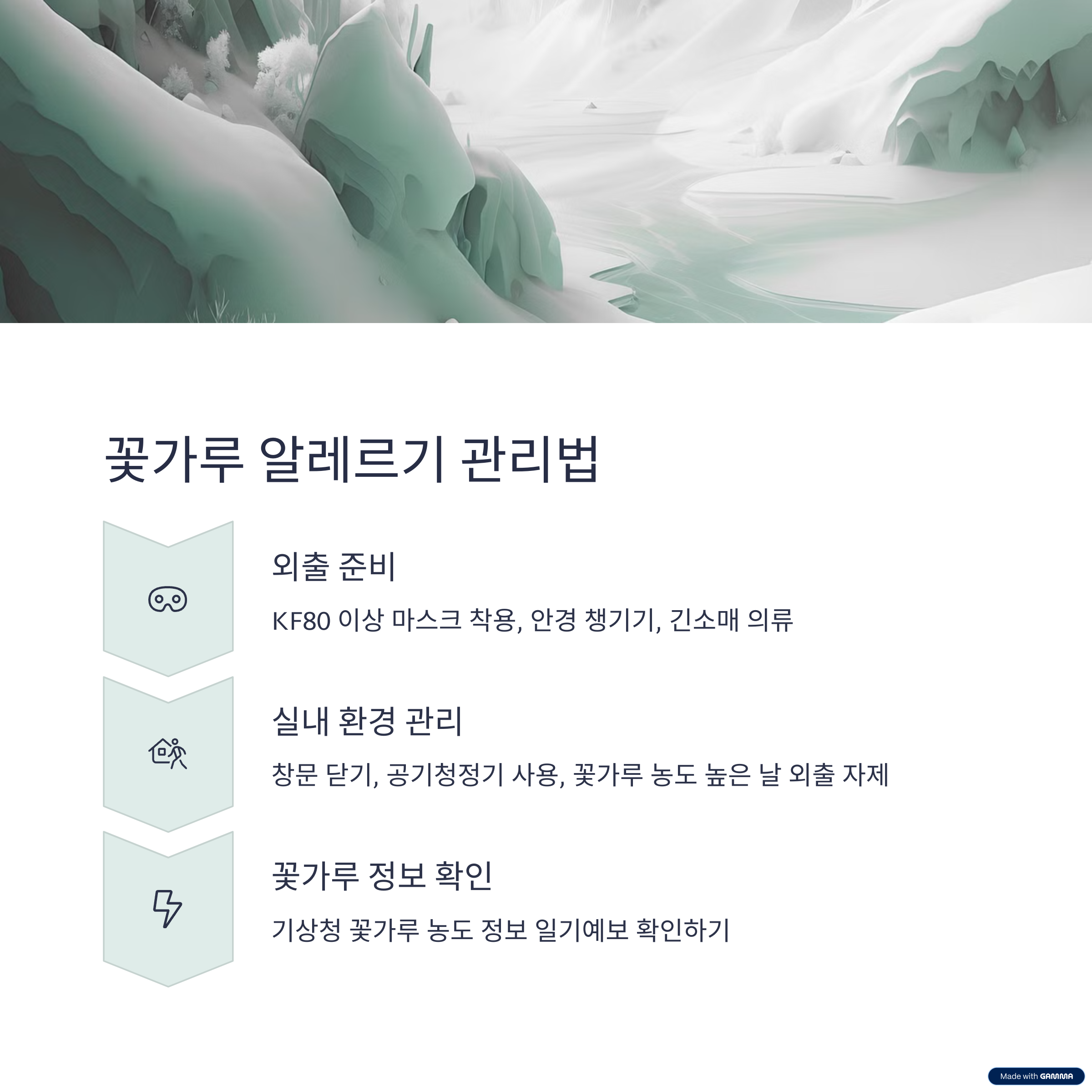 꽃가루 알레르기 관리법

외출 준비

KF80 이상 마스크 착용, 안경 챙기기, 긴소매 의류

실내 환경 관리

창문 닫기, 공기청정기 사용, 꽃가루 농도 높은 날 외출 자제

꽃가루 정보 확인

기상청 꽃가루 농도 정보 일기예보 확인하기

Made with GAMMA